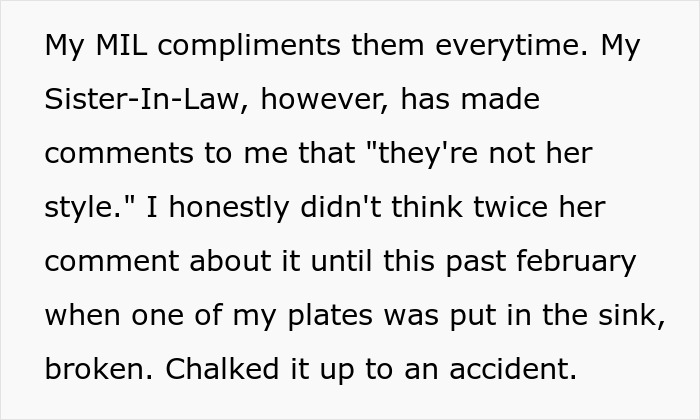 My MIL compliments them everytime. My Sister-In-Law, however, has made comments to me that "they're not her style." I honestly didn't think twice her comment about it until this past february when one of my plates was put in the sink, broken. Chalked it up to an accident.